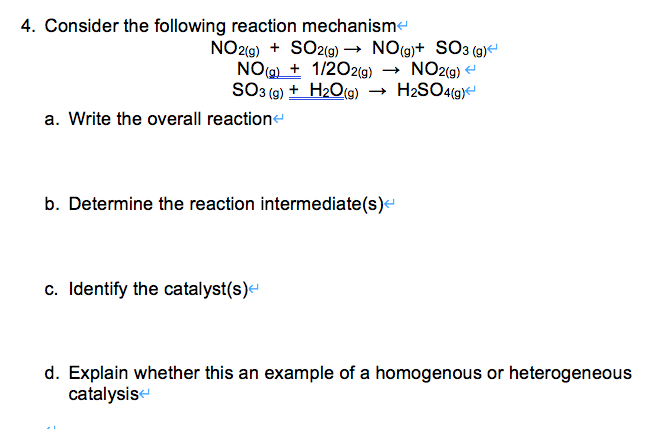 4. Consider the following reaction mechanism

$NO_{2(g)} + SO_{2(g)} \rightarrow NO_{(g)} + SO_{3\,(g)}$

$NO_{(g)} + 1/2O_{2(g)} \rightarrow NO_{2(g)}$

$SO_{3\,(g)} + H_2O_{(g)} \rightarrow H_2SO_{4(g)}$

a. Write the overall reaction

b. Determine the reaction intermediate(s)

c. Identify the catalyst(s)

d. Explain whether this an example of a homogenous or heterogeneous catalysis